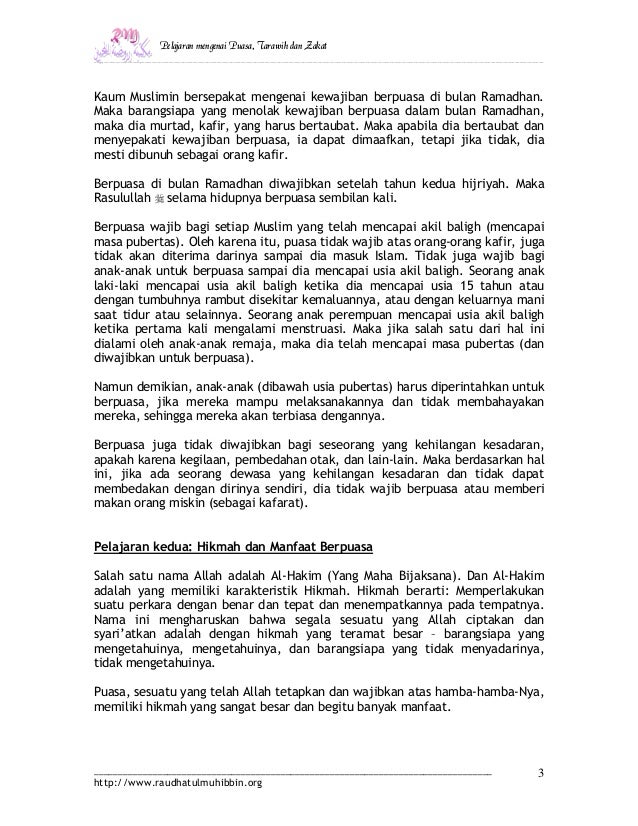 Pelajaran mengenai Puasa, Tarawih dan Zakat

Kaum Muslimin bersepakat mengenai kewajiban berpuasa di bulan Ramadhan. Maka barangsiapa yang menolak kewajiban berpuasa dalam bulan Ramadhan, maka dia murtad, kafir, yang harus bertaubat. Maka apabila dia bertaubat dan menyepakati kewajiban berpuasa, ia dapat dimaafkan, tetapi jika tidak, dia mesti dibunuh sebagai orang kafir.

Berpuasa di bulan Ramadhan diwajibkan setelah tahun kedua hijriyah. Maka Rasulullah ﷺ selama hidupnya berpuasa sembilan kali.

Berpuasa wajib bagi setiap Muslim yang telah mencapai akil baligh (mencapai masa pubertas). Oleh karena itu, puasa tidak wajib atas orang-orang kafir, juga tidak akan diterima darinya sampai dia masuk Islam. Tidak juga wajib bagi anak-anak untuk berpuasa sampai dia mencapai usia akil baligh. Seorang anak laki-laki mencapai usia akil baligh ketika dia mencapai usia 15 tahun atau dengan tumbuhnya rambut disekitar kemaluannya, atau dengan keluarnya mani saat tidur atau selainnya. Seorang anak perempuan mencapai usia akil baligh ketika pertama kali mengalami menstruasi. Maka jika salah satu dari hal ini dialami oleh anak-anak remaja, maka dia telah mencapai masa pubertas (dan diwajibkan untuk berpuasa).

Namun demikian, anak-anak (dibawah usia pubertas) harus diperintahkan untuk berpuasa, jika mereka mampu melaksanakannya dan tidak membahayakan mereka, sehingga mereka akan terbiasa dengannya.

Berpuasa juga tidak diwajibkan bagi seseorang yang kehilangan kesadaran, apakah karena kegilaan, pembedahan otak, dan lain-lain. Maka berdasarkan hal ini, jika ada seorang dewasa yang kehilangan kesadaran dan tidak dapat membedakan dengan dirinya sendiri, dia tidak wajib berpuasa atau memberi makan orang miskin (sebagai kafarat).

Pelajaran kedua: Hikmah dan Manfaat Berpuasa

Salah satu nama Allah adalah Al-Hakim (Yang Maha Bijaksana). Dan Al-Hakim adalah yang memiliki karakteristik Hikmah. Hikmah berarti: Memperlakukan suatu perkara dengan benar dan tepat dan menempatkannya pada tempatnya. Nama ini mengharuskan bahwa segala sesuatu yang Allah ciptakan dan syari'atkan adalah dengan hikmah yang teramat besar – barangsiapa yang mengetahuinya, mengetahuinya, dan barangsiapa yang tidak menyadarinya, tidak mengetahuinya.

Puasa, sesuatu yang telah Allah tetapkan dan wajibkan atas hamba-hamba-Nya, memiliki hikmah yang sangat besar dan begitu banyak manfaat.

3

http://www.raudhatulmuhibbin.org